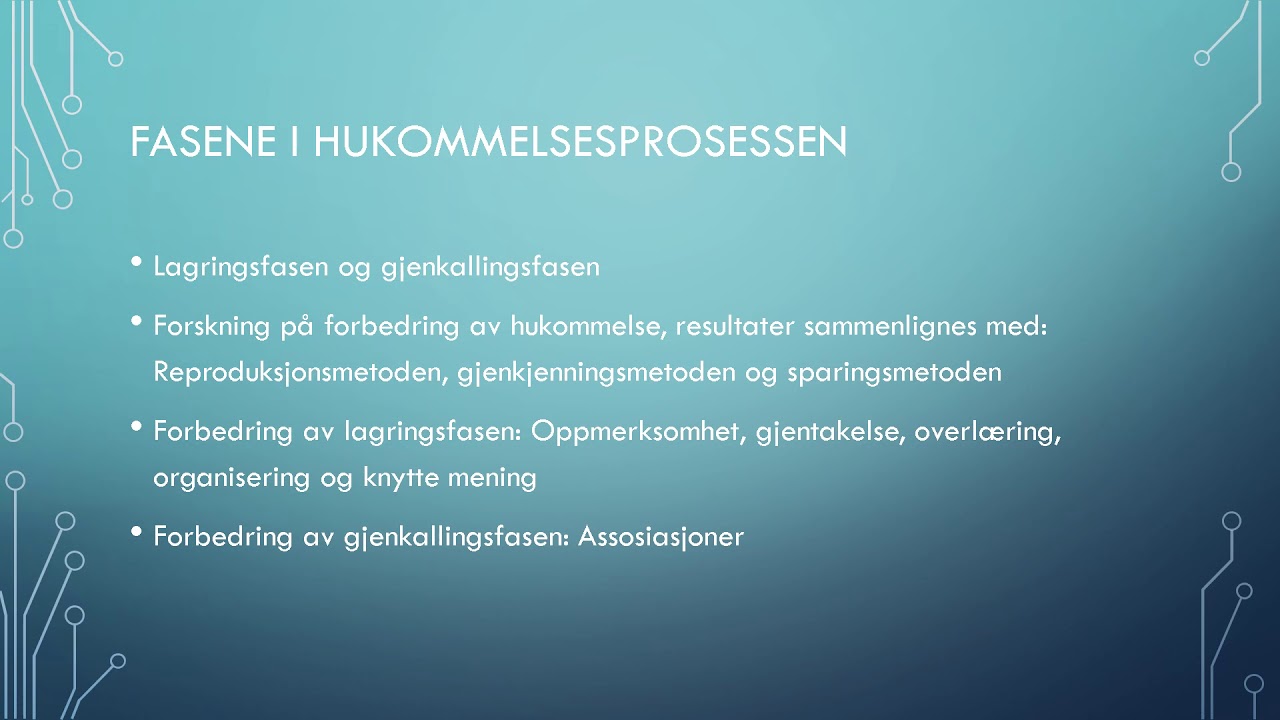 FASENE I HUKOMMELSESPROSESSEN

• Lagringsfasen og gjenkallingsfasen

• Forskning på forbedring av hukommelse, resultater sammenlignes med: Reproduksjonsmetoden, gjenkjenningsmetoden og sparingsmetoden

• Forbedring av lagringsfasen: Oppmerksomhet, gjentakelse, overlæring, organisering og knytte mening

• Forbedring av gjenkallingsfasen: Assosiasjoner